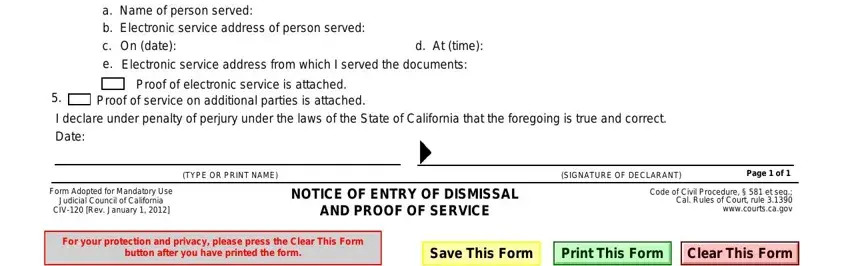 a. Name of person served:
b. Electronic service address of person served:
c. On (date):
d. At (time):
e. Electronic service address from which I served the documents:

Proof of electronic service is attached.

5. Proof of service on additional parties is attached.

I declare under penalty of perjury under the laws of the State of California that the foregoing is true and correct.

Date:

(TYPE OR PRINT NAME)

(SIGNATURE OF DECLARANT)

Page 1 of 1

Form Adopted for Mandatory Use
Judicial Council of California
CIV-120 [Rev. January 1, 2012]

NOTICE OF ENTRY OF DISMISSAL AND PROOF OF SERVICE

Code of Civil Procedure, § 581 et seq.;
Cal. Rules of Court, rule 3.1390
www.courts.ca.gov

For your protection and privacy, please press the Clear This Form button after you have printed the form.

Save This Form

Print This Form

Clear This Form